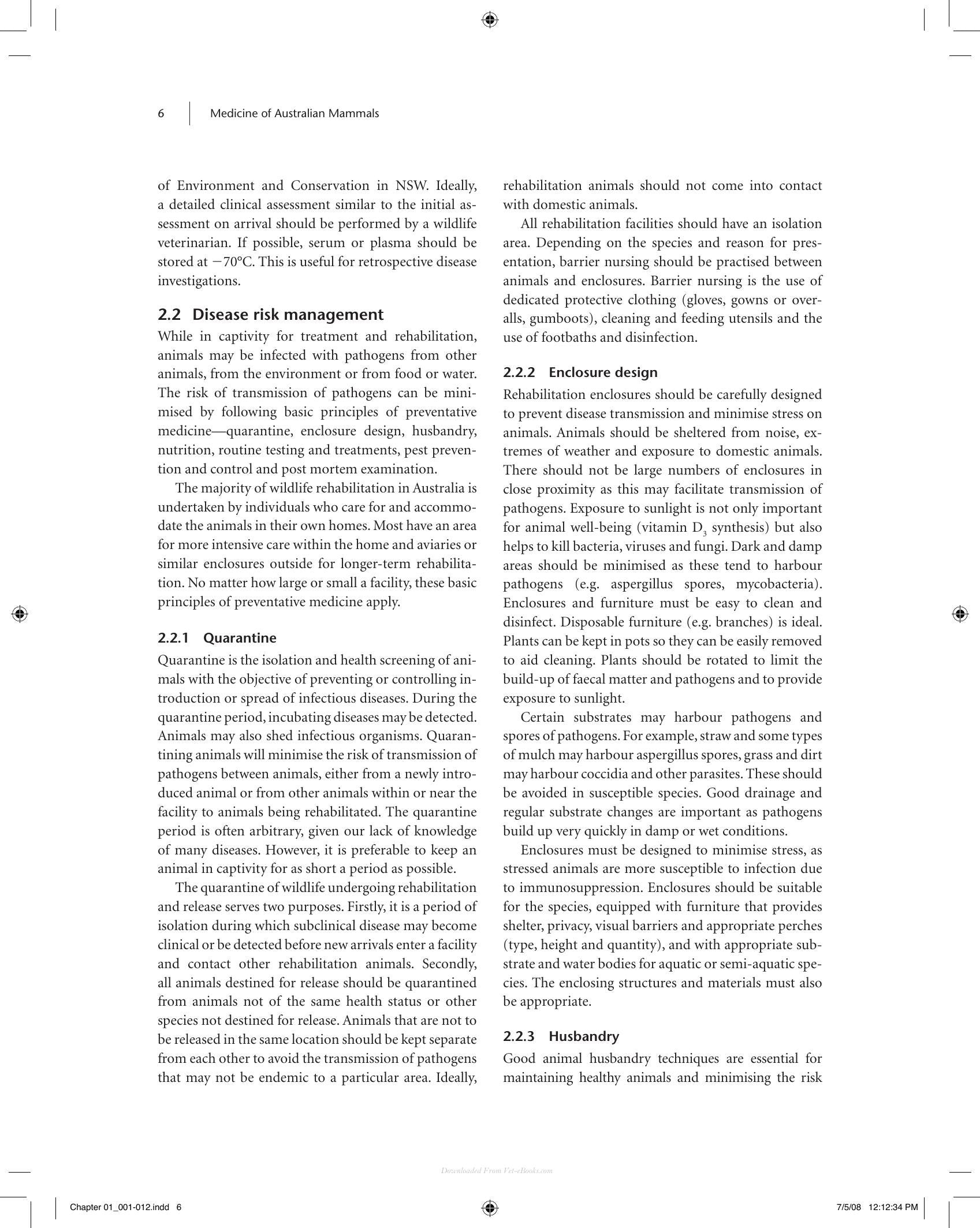 6 Medicine of Australian Mammals

of Environment and Conservation in NSW. Ideally, a detailed clinical assessment similar to the initial assessment on arrival should be performed by a wildlife veterinarian. If possible, serum or plasma should be stored at −70°C. This is useful for retrospective disease investigations.

2.2 Disease risk management

While in captivity for treatment and rehabilitation, animals may be infected with pathogens from other animals, from the environment or from food or water. The risk of transmission of pathogens can be minimised by following basic principles of preventative medicine—quarantine, enclosure design, husbandry, nutrition, routine testing and treatments, pest prevention and control and post mortem examination.

The majority of wildlife rehabilitation in Australia is undertaken by individuals who care for and accommodate the animals in their own homes. Most have an area for more intensive care within the home and aviaries or similar enclosures outside for longer-term rehabilitation. No matter how large or small a facility, these basic principles of preventative medicine apply.

2.2.1 Quarantine

Quarantine is the isolation and health screening of animals with the objective of preventing or controlling introduction or spread of infectious diseases. During the quarantine period, incubating diseases may be detected. Animals may also shed infectious organisms. Quarantining animals will minimise the risk of transmission of pathogens between animals, either from a newly introduced animal or from other animals within or near the facility to animals being rehabilitated. The quarantine period is often arbitrary, given our lack of knowledge of many diseases. However, it is preferable to keep an animal in captivity for as short a period as possible.

The quarantine of wildlife undergoing rehabilitation and release serves two purposes. Firstly, it is a period of isolation during which subclinical disease may become clinical or be detected before new arrivals enter a facility and contact other rehabilitation animals. Secondly, all animals destined for release should be quarantined from animals not of the same health status or other species not destined for release. Animals that are not to be released in the same location should be kept separate from each other to avoid the transmission of pathogens that may not be endemic to a particular area. Ideally, rehabilitation animals should not come into contact with domestic animals.

All rehabilitation facilities should have an isolation area. Depending on the species and reason for presentation, barrier nursing should be practised between animals and enclosures. Barrier nursing is the use of dedicated protective clothing (gloves, gowns or overalls, gumboots), cleaning and feeding utensils and the use of footbaths and disinfection.

2.2.2 Enclosure design

Rehabilitation enclosures should be carefully designed to prevent disease transmission and minimise stress on animals. Animals should be sheltered from noise, extremes of weather and exposure to domestic animals. There should not be large numbers of enclosures in close proximity as this may facilitate transmission of pathogens. Exposure to sunlight is not only important for animal well-being (vitamin $D_3$ synthesis) but also helps to kill bacteria, viruses and fungi. Dark and damp areas should be minimised as these tend to harbour pathogens (e.g. aspergillus spores, mycobacteria). Enclosures and furniture must be easy to clean and disinfect. Disposable furniture (e.g. branches) is ideal. Plants can be kept in pots so they can be easily removed to aid cleaning. Plants should be rotated to limit the build-up of faecal matter and pathogens and to provide exposure to sunlight.

Certain substrates may harbour pathogens and spores of pathogens. For example, straw and some types of mulch may harbour aspergillus spores, grass and dirt may harbour coccidia and other parasites. These should be avoided in susceptible species. Good drainage and regular substrate changes are important as pathogens build up very quickly in damp or wet conditions.

Enclosures must be designed to minimise stress, as stressed animals are more susceptible to infection due to immunosuppression. Enclosures should be suitable for the species, equipped with furniture that provides shelter, privacy, visual barriers and appropriate perches (type, height and quantity), and with appropriate substrate and water bodies for aquatic or semi-aquatic species. The enclosing structures and materials must also be appropriate.

2.2.3 Husbandry

Good animal husbandry techniques are essential for maintaining healthy animals and minimising the risk

Chapter 01_001-012.indd 6 7/5/08 12:12:34 PM

Downloaded From Vet-eBooks.com